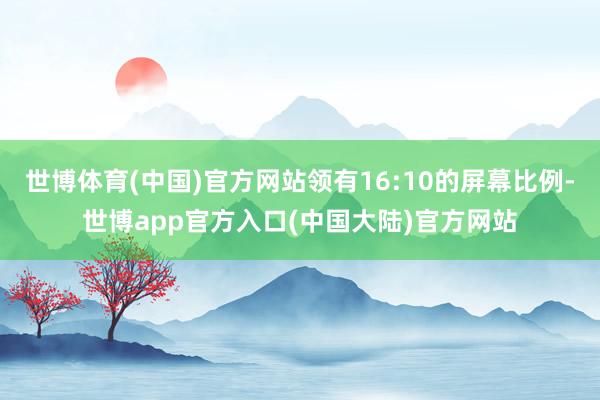 世博体育(中国)官方网站领有16:10的屏幕比例-世博app官方入口(中国大陆)官方网站